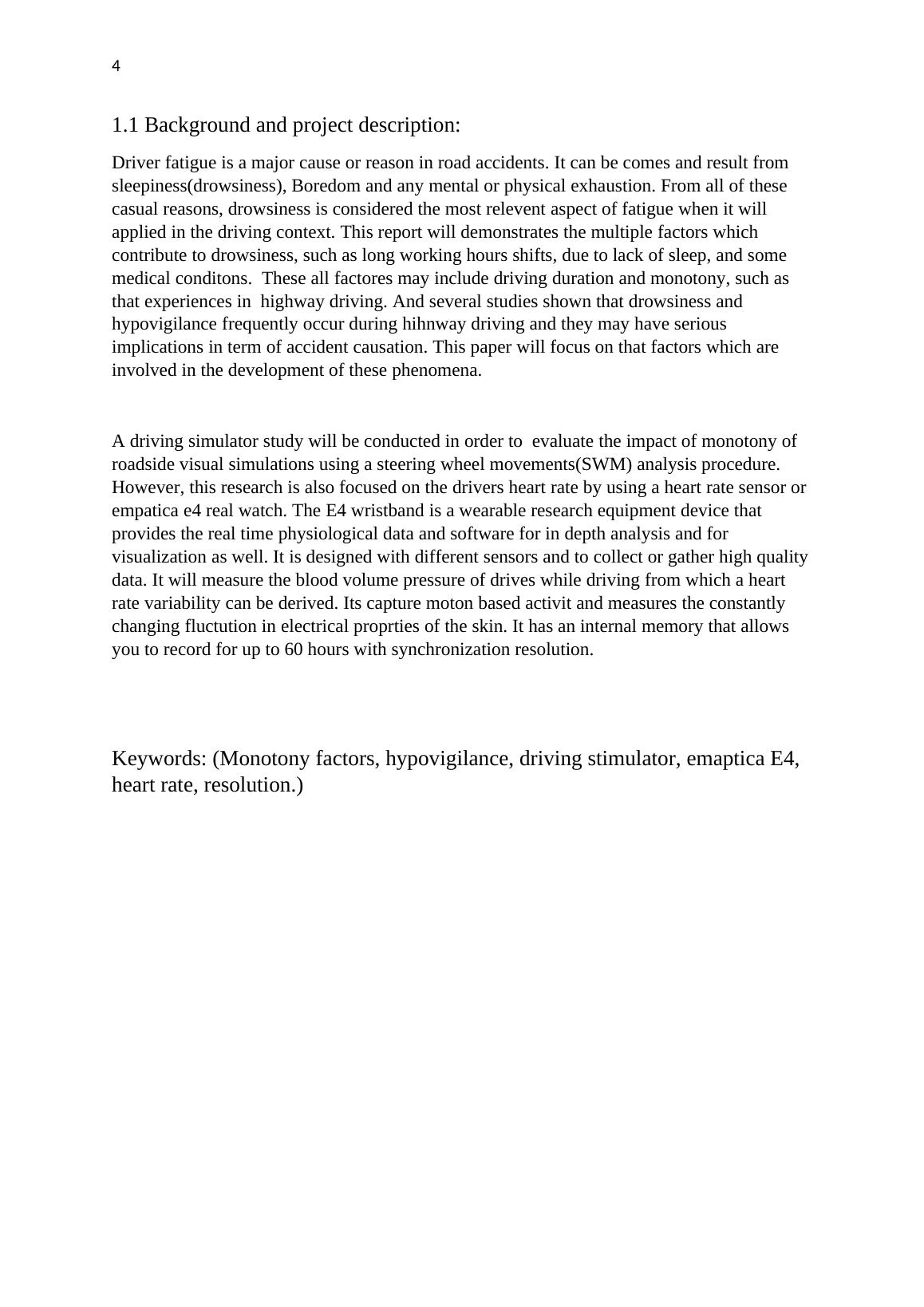 4

1.1 Background and project description:

Driver fatigue is a major cause or reason in road accidents. It can be comes and result from sleepiness(drowsiness), Boredom and any mental or physical exhaustion. From all of these casual reasons, drowsiness is considered the most relevent aspect of fatigue when it will applied in the driving context. This report will demonstrates the multiple factors which contribute to drowsiness, such as long working hours shifts, due to lack of sleep, and some medical conditons. These all factores may include driving duration and monotony, such as that experiences in highway driving. And several studies shown that drowsiness and hypovigilance frequently occur during hihnway driving and they may have serious implications in term of accident causation. This paper will focus on that factors which are involved in the development of these phenomena.

A driving simulator study will be conducted in order to evaluate the impact of monotony of roadside visual simulations using a steering wheel movements(SWM) analysis procedure. However, this research is also focused on the drivers heart rate by using a heart rate sensor or empatica e4 real watch. The E4 wristband is a wearable research equipment device that provides the real time physiological data and software for in depth analysis and for visualization as well. It is designed with different sensors and to collect or gather high quality data. It will measure the blood volume pressure of drives while driving from which a heart rate variability can be derived. Its capture moton based activit and measures the constantly changing fluctution in electrical proprties of the skin. It has an internal memory that allows you to record for up to 60 hours with synchronization resolution.

Keywords: (Monotony factors, hypovigilance, driving stimulator, emaptica E4, heart rate, resolution.)